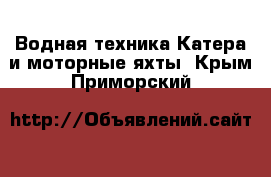 Водная техника Катера и моторные яхты  Крым Приморский

http://Объявлений.сайт